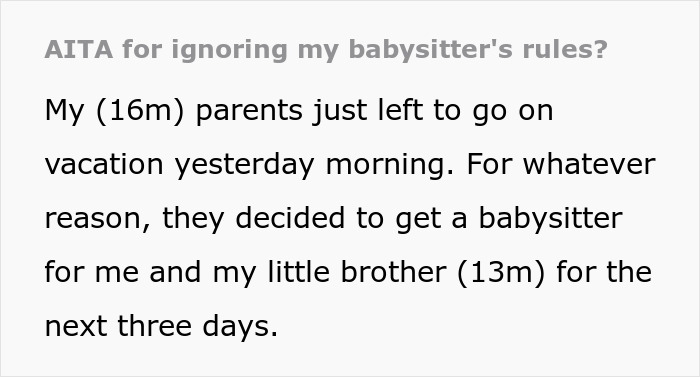 AITA for ignoring my babysitter's rules?

My (16m) parents just left to go on vacation yesterday morning. For whatever reason, they decided to get a babysitter for me and my little brother (13m) for the next three days.